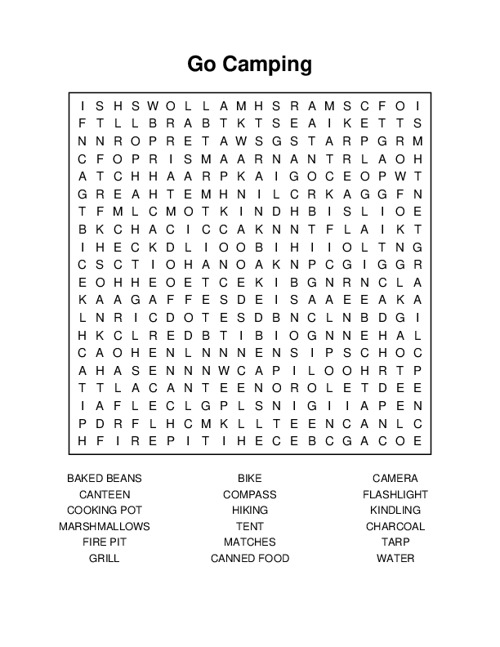 Go Camping

I S H S W O L L A M H S R A M S C F O I
F T L L B R A B T K T S E A I K E T T S
N N R O P R E T A W S G S T A R P G R M
C F O P R I S M A A R N A N T R L A O H
A T C H H A A R P K A I G O C E O P W T
G R E A H T E M H N I L C R K A G G F N
T F M L C M O T K I N D H B I S L I O E
B K C H A C I C C A K N N T F L A I K T
I H E C K D L I O O B I H I I O L T N G
C S C T I O H A N O A K N P C G I G G R
E O H H E O E T C E K I B G N R N C L A
K A A G A F F E S D E I S A A E E A K A
L N R I C D O T E S D B N C L N B D G I
H K C L R E D B T I B I O G N N E H A L
C A O H E N L N N N E N S I P S C H O C
A H A S E N N N W C A P I L O O H R T P
T T L A C A N T E E N O R O L E T D E E
I A F L E C L G P L S N I G I I A P E N
P D R F L H C M K L L T E E N C A N L C
H F I R E P I T I H E C E B C G A C O E

BAKED BEANS
CANTEEN
COOKING POT
MARSHMALLOWS
FIRE PIT
GRILL

BIKE
COMPASS
HIKING
TENT
MATCHES
CANNED FOOD

CAMERA
FLASHLIGHT
KINDLING
CHARCOAL
TARP
WATER